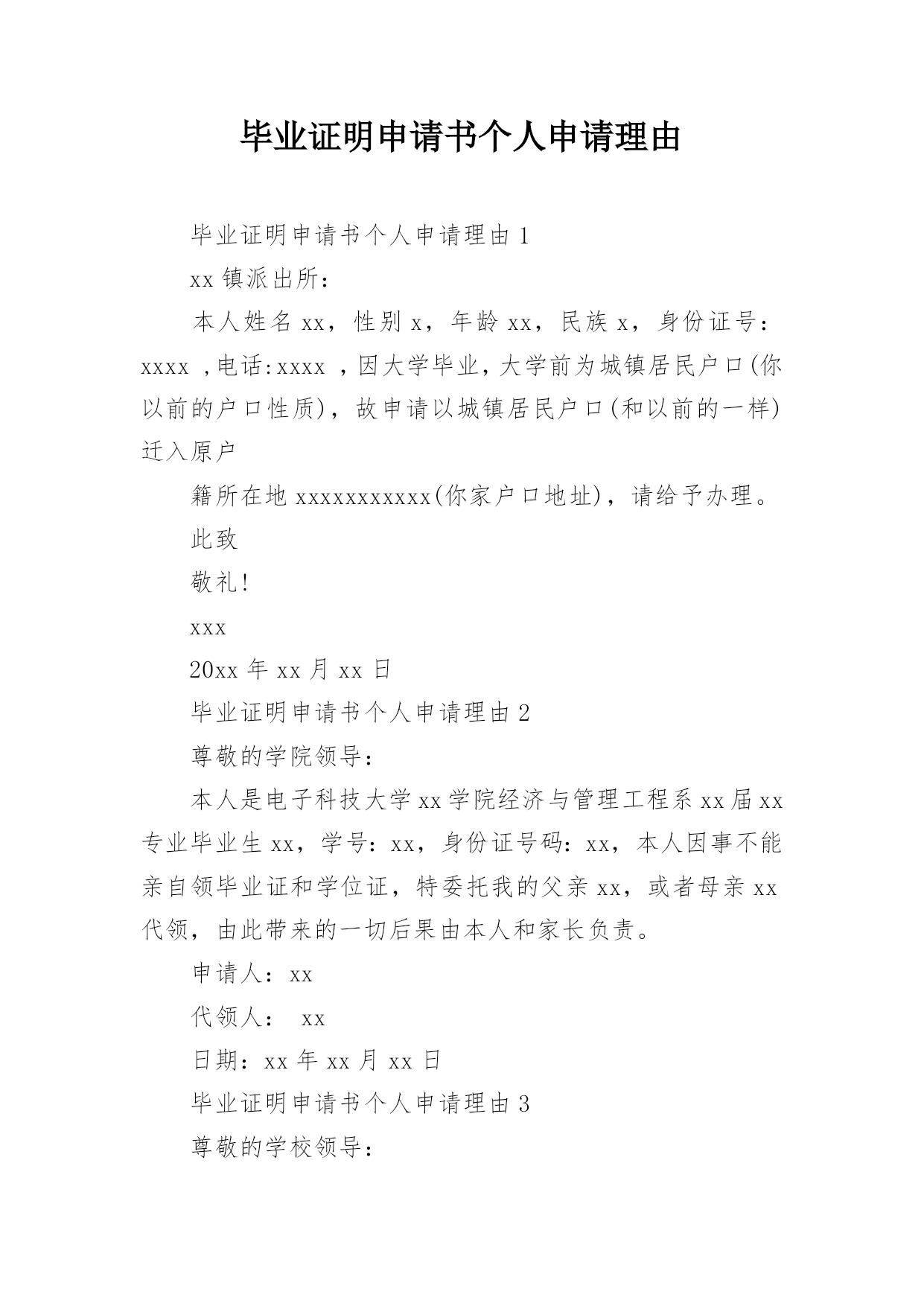 毕业证明申请书个人申请理由

毕业证明申请书个人申请理由 1

xx 镇派出所：

本人姓名 xx，性别 x，年龄 xx，民族 x，身份证号：xxxx ,电话:xxxx ，因大学毕业，大学前为城镇居民户口(你以前的户口性质)，故申请以城镇居民户口(和以前的一样)迁入原户

籍所在地 xxxxxxxxxxx(你家户口地址)，请给予办理。

此致

敬礼!

xxx

20xx 年 xx 月 xx 日

毕业证明申请书个人申请理由 2

尊敬的学院领导：

本人是电子科技大学 xx 学院经济与管理工程系 xx 届 xx 专业毕业生 xx，学号：xx，身份证号码：xx，本人因事不能亲自领毕业证和学位证，特委托我的父亲 xx，或者母亲 xx 代领，由此带来的一切后果由本人和家长负责。

申请人：xx

代领人： xx

日期：xx 年 xx 月 xx 日

毕业证明申请书个人申请理由 3

尊敬的学校领导：